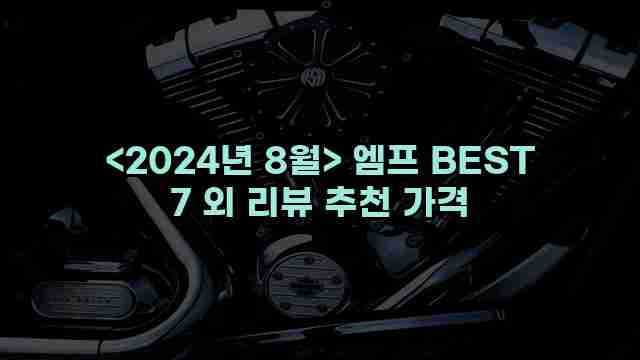 <2024년 8월> 엠프 BEST 7 외 리뷰 추천 가격